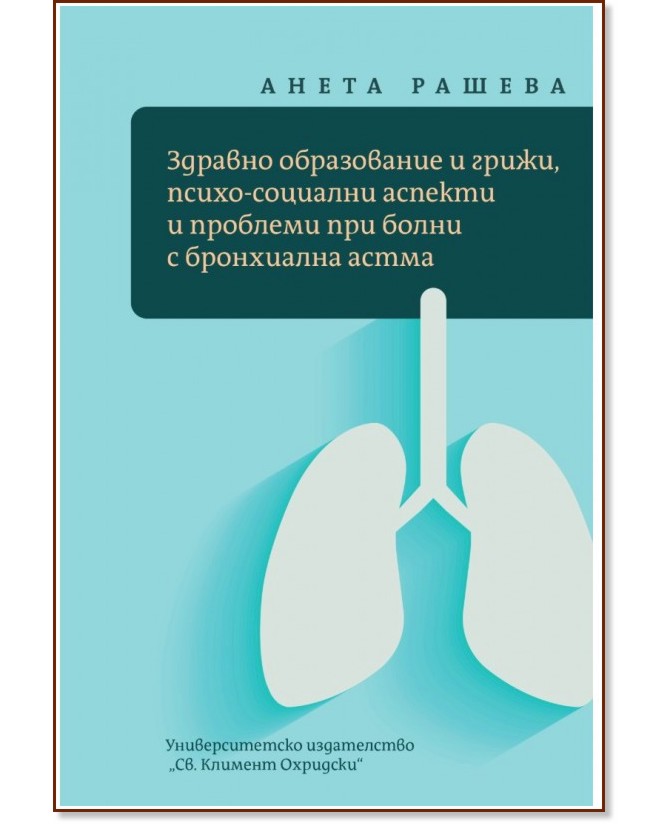 АНЕТА РАШЕВА

Здравно образование и грижи, психо-социални аспекти и проблеми при болни с бронхиална астма

Университетско издателство „Св. Климент Охридски“